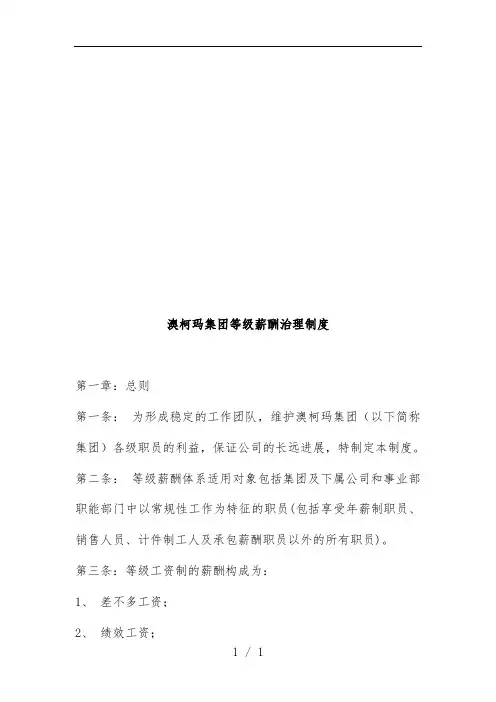 澳柯玛集团等级薪酬治理制度

第一章：总则

第一条： 为形成稳定的工作团队，维护澳柯玛集团（以下简称集团）各级职员的利益，保证公司的长远进展，特制定本制度。

第二条： 等级薪酬体系适用对象包括集团及下属公司和事业部职能部门中以常规性工作为特征的职员(包括享受年薪制职员、销售人员、计件制工人及承包薪酬职员以外的所有职员)。

第三条：等级工资制的薪酬构成为：

1、 差不多工资；

2、 绩效工资；

1 / 1